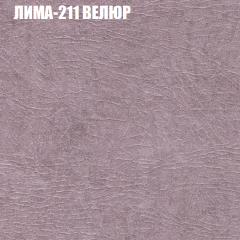 ЛИМА-211 ВЕЛЮР